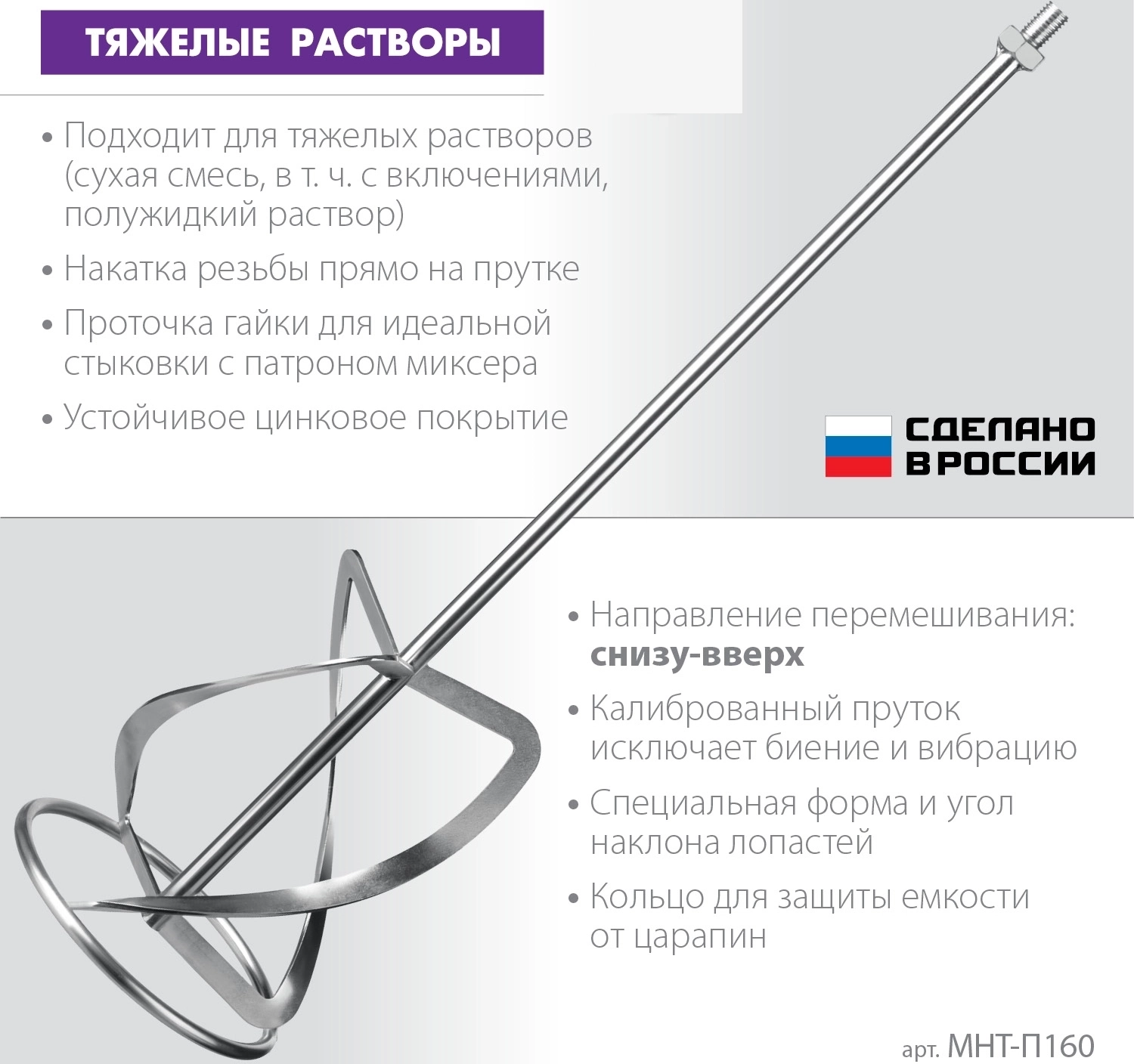 ТЯЖЕЛЫЕ РАСТВОРЫ

• Подходит для тяжелых растворов (сухая смесь, в т. ч. с включениями, полужидкий раствор)
• Накатка резьбы прямо на прутке
• Проточка гайки для идеальной стыковки с патроном миксера
• Устойчивое цинковое покрытие

СДЕЛАНО
В РОССИИ

• Направление перемешивания: снизу-вверх
• Калиброванный пруток исключает биение и вибрацию
• Специальная форма и угол наклона лопастей
• Кольцо для защиты емкости от царапин

арт. МНТ-П160